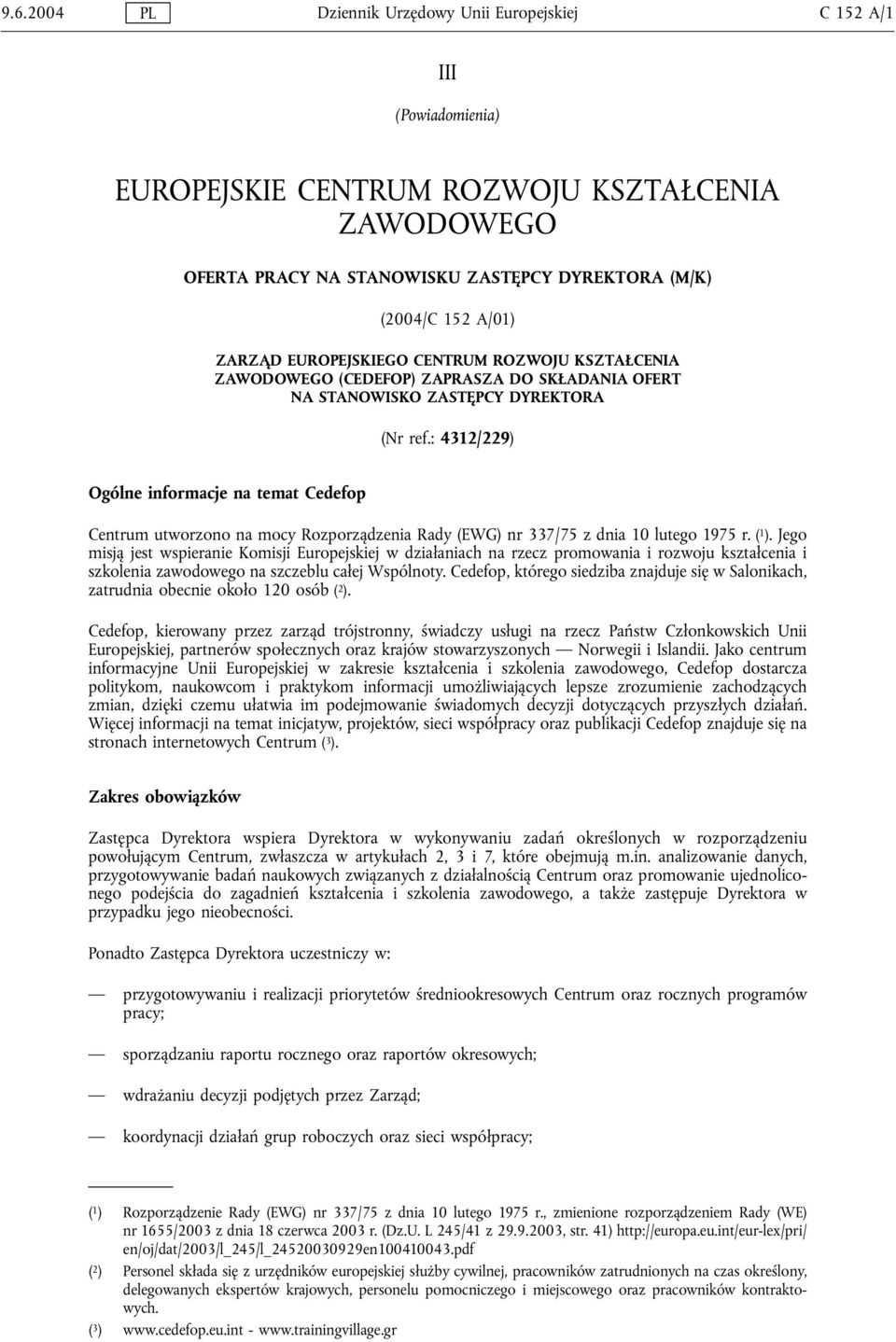 9.6.2004 PL Dziennik Urzędowy Unii Europejskiej C 152 A/1

III

(Powiadomienia)

EUROPEJSKIE CENTRUM ROZWOJU KSZTAŁCENIA ZAWODOWEGO

OFERTA PRACY NA STANOWISKU ZASTĘPCY DYREKTORA (M/K)

(2004/C 152 A/01)

ZARZĄD EUROPEJSKIEGO CENTRUM ROZWOJU KSZTAŁCENIA ZAWODOWEGO (CEDEFOP) ZAPRASZA DO SKŁADANIA OFERT NA STANOWISKO ZASTĘPCY DYREKTORA

(Nr ref.: 4312/229)

Ogólne informacje na temat Cedefop

Centrum utworzono na mocy Rozporządzenia Rady (EWG) nr 337/75 z dnia 10 lutego 1975 r. (1). Jego misją jest wspieranie Komisji Europejskiej w działaniach na rzecz promowania i rozwoju kształcenia i szkolenia zawodowego na szczeblu całej Wspólnoty. Cedefop, którego siedziba znajduje się w Salonikach, zatrudnia obecnie około 120 osób (2).

Cedefop, kierowany przez zarząd trójstronny, świadczy usługi na rzecz Państw Członkowskich Unii Europejskiej, partnerów społecznych oraz krajów stowarzyszonych — Norwegii i Islandii. Jako centrum informacyjne Unii Europejskiej w zakresie kształcenia i szkolenia zawodowego, Cedefop dostarcza politykom, naukowcom i praktykom informacji umożliwiających lepsze zrozumienie zachodzących zmian, dzięki czemu ułatwia im podejmowanie świadomych decyzji dotyczących przyszłych działań. Więcej informacji na temat inicjatyw, projektów, sieci współpracy oraz publikacji Cedefop znajduje się na stronach internetowych Centrum (3).

Zakres obowiązków

Zastępca Dyrektora wspiera Dyrektora w wykonywaniu zadań określonych w rozporządzeniu powołującym Centrum, zwłaszcza w artykułach 2, 3 i 7, które obejmują m.in. analizowanie danych, przygotowywanie badań naukowych związanych z działalnością Centrum oraz promowanie ujednoliconego podejścia do zagadnień kształcenia i szkolenia zawodowego, a także zastępuje Dyrektora w przypadku jego nieobecności.

Ponadto Zastępca Dyrektora uczestniczy w:

— przygotowywaniu i realizacji priorytetów średniookresowych Centrum oraz rocznych programów pracy;

— sporządzaniu raportu rocznego oraz raportów okresowych;

— wdrażaniu decyzji podjętych przez Zarząd;

— koordynacji działań grup roboczych oraz sieci współpracy;

(1) Rozporządzenie Rady (EWG) nr 337/75 z dnia 10 lutego 1975 r., zmienione rozporządzeniem Rady (WE) nr 1655/2003 z dnia 18 czerwca 2003 r. (Dz.U. L 245/41 z 29.9.2003, str. 41) http://europa.eu.int/eur-lex/pri/en/oj/dat/2003/l_245/l_24520030929en100410043.pdf

(2) Personel składa się z urzędników europejskiej służby cywilnej, pracowników zatrudnionych na czas określony, delegowanych ekspertów krajowych, personelu pomocniczego i miejscowego oraz pracowników kontraktowych.

(3) www.cedefop.eu.int - www.trainingvillage.gr